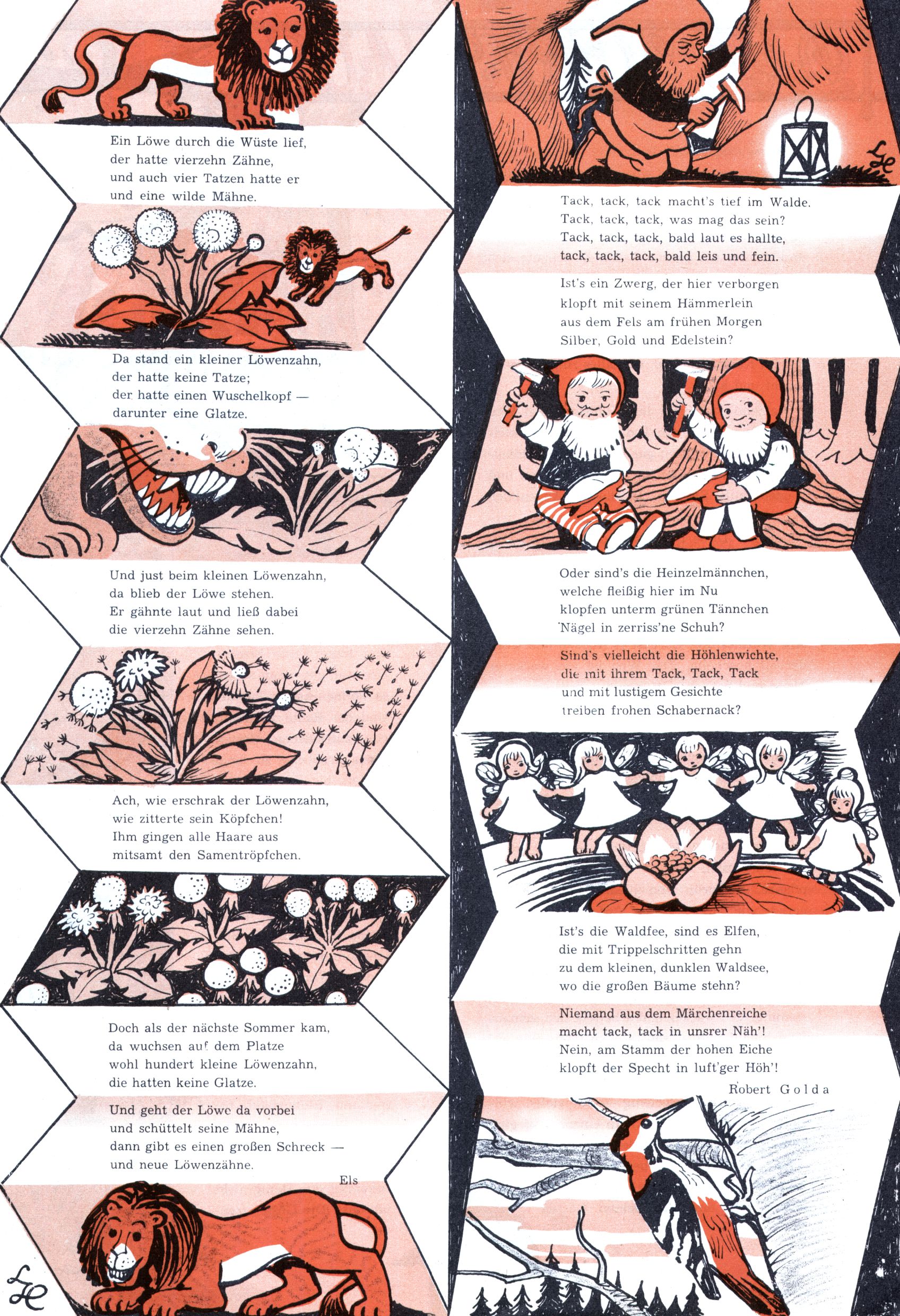 Ein Löwe durch die Wüste lief,
der hatte vierzehn Zähne,
und auch vier Tatzen hatte er
und eine wilde Mähne.

Da stand ein kleiner Löwenzahn,
der hatte keine Tatze;
der hatte einen Wuschelkopf —
darunter eine Glatze.

Und just beim kleinen Löwenzahn,
da blieb der Löwe stehen.
Er gähnte laut und ließ dabei
die vierzehn Zähne sehen.

Ach, wie erschrak der Löwenzahn,
wie zitterte sein Köpfchen!
Ihm gingen alle Haare aus
mitsamt den Samentröpfchen.

Doch als der nächste Sommer kam,
da wuchsen auf dem Platze
wohl hundert kleine Löwenzahn,
die hatten keine Glatze.

Und geht der Löwe da vorbei
und schüttelt seine Mähne,
dann gibt es einen großen Schreck —
und neue Löwenzähne.

Els

Tack, tack, tack macht's tief im Walde.
Tack, tack, tack, was mag das sein?
Tack, tack, tack, bald laut es hallte,
tack, tack, tack, bald leis und fein.

Ist's ein Zwerg, der hier verborgen
klopft mit seinem Hämmerlein
aus dem Fels am frühen Morgen
Silber, Gold und Edelstein?

Oder sind's die Heinzelmännchen,
welche fleißig hier im Nu
klopfen unterm grünen Tännchen
Nägel in zerriss'ne Schuh?

Sind's vielleicht die Höhlenwichte,
die mit ihrem Tack, Tack, Tack
und mit lustigem Gesichte
treiben frohen Schabernack?

Ist's die Waldfee, sind es Elfen,
die mit Trippelschritten gehn
zu dem kleinen, dunklen Waldsee,
wo die großen Bäume stehn?

Niemand aus dem Märchenreiche
macht tack, tack in unsrer Näh'!
Nein, am Stamm der hohen Eiche
klopft der Specht in luft'ger Höh'!

Robert Golda